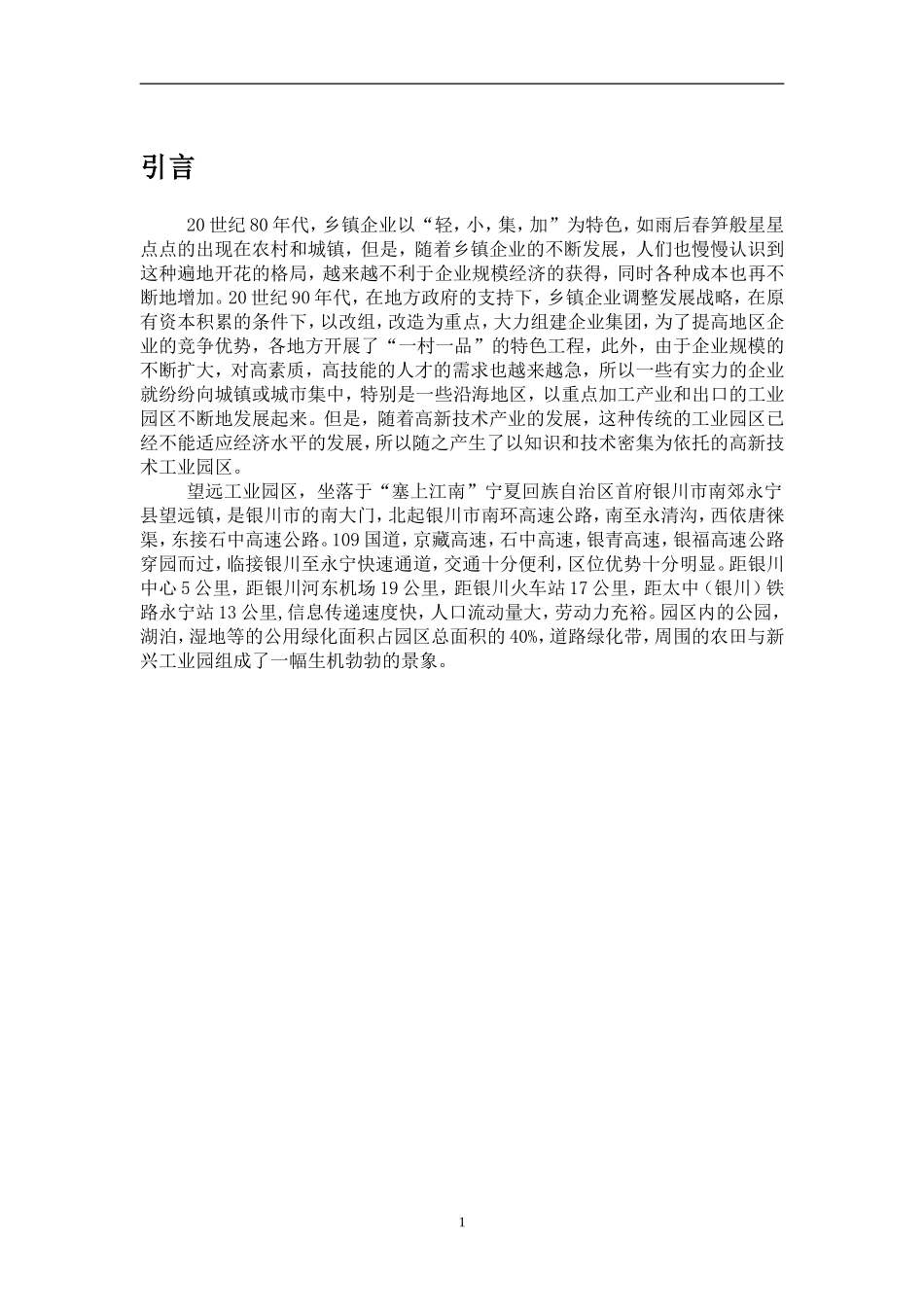 引言

20世纪80年代，乡镇企业以“轻，小，集，加”为特色，如雨后春笋般星星点点的出现在农村和城镇，但是，随着乡镇企业的不断发展，人们也慢慢认识到这种遍地开花的格局，越来越不利于企业规模经济的获得，同时各种成本也再不断地增加。20世纪90年代，在地方政府的支持下，乡镇企业调整发展战略，在原有资本积累的条件下，以改组，改造为重点，大力组建企业集团，为了提高地区企业的竞争优势，各地方开展了“一村一品”的特色工程，此外，由于企业规模的不断扩大，对高素质，高技能的人才的需求也越来越急，所以一些有实力的企业就纷纷向城镇或城市集中，特别是一些沿海地区，以重点加工产业和出口的工业园区不断地发展起来。但是，随着高新技术产业的发展，这种传统的工业园区已经不能适应经济水平的发展，所以随之产生了以知识和技术密集为依托的高新技术工业园区。

望远工业园区，坐落于“塞上江南”宁夏回族自治区首府银川市南郊永宁县望远镇，是银川市的南大门，北起银川市南环高速公路，南至永清沟，西依唐徕渠，东接石中高速公路。109国道，京藏高速，石中高速，银青高速，银福高速公路穿园而过，临接银川至永宁快速通道，交通十分便利，区位优势十分明显。距银川中心5公里，距银川河东机场19公里，距银川火车站17公里，距太中（银川）铁路永宁站13公里,信息传递速度快，人口流动量大，劳动力充裕。园区内的公园，湖泊，湿地等的公用绿化面积占园区总面积的40%，道路绿化带，周围的农田与新兴工业园组成了一幅生机勃勃的景象。

1